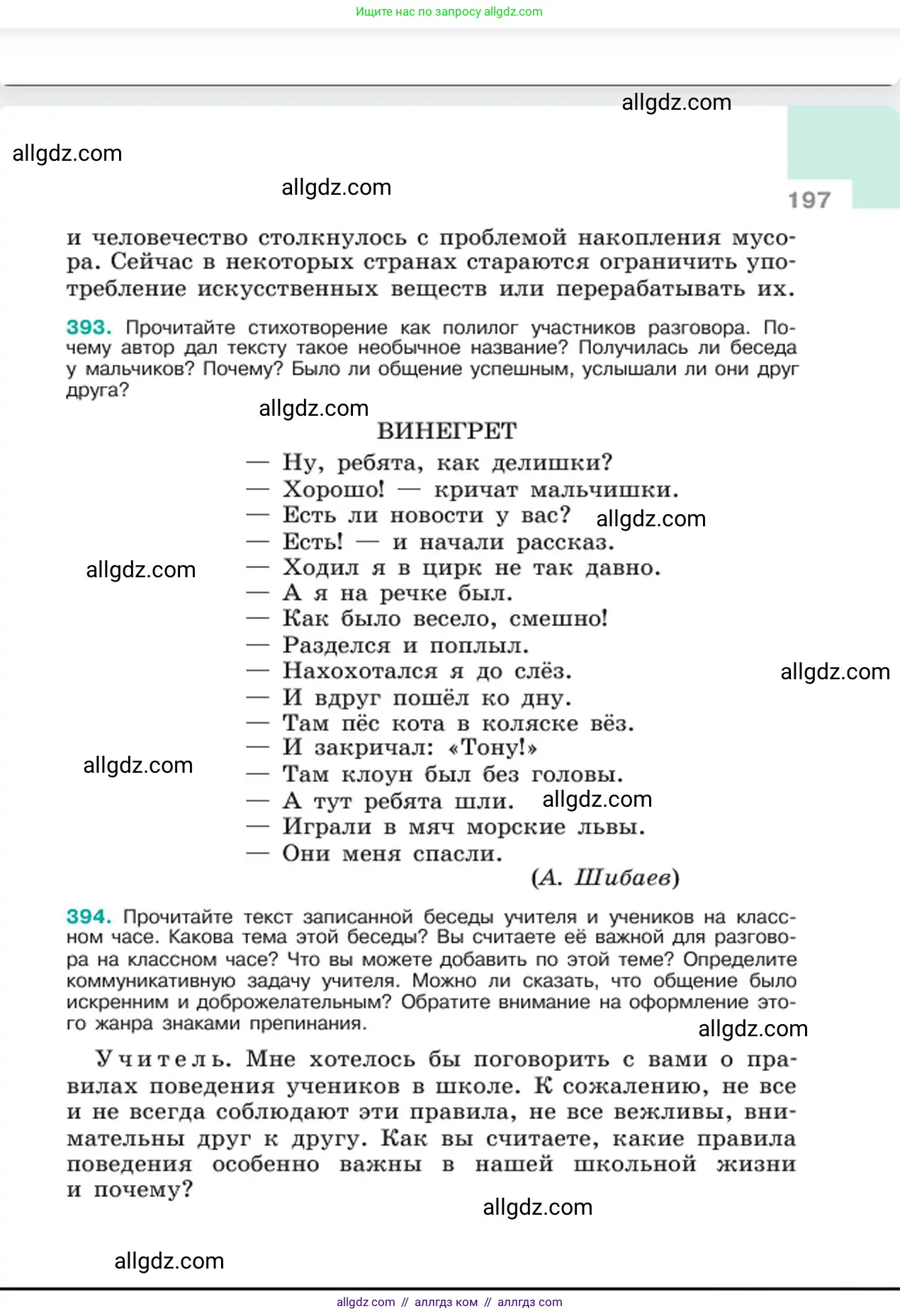 Ищите нас по запросу allgdz.com

allgdz.com

allgdz.com

allgdz.com

197

и человечество столкнулось с проблемой накопления мусора. Сейчас в некоторых странах стараются ограничить употребление искусственных веществ или перерабатывать их.

393. Прочитайте стихотворение как полилог участников разговора. Почему автор дал тексту такое необычное название? Получилась ли беседа у мальчиков? Почему? Было ли общение успешным, услышали ли они друг друга?

allgdz.com

ВИНЕГРЕТ

— Ну, ребята, как делишки?
— Хорошо! — кричат мальчишки.
— Есть ли новости у вас? allgdz.com
— Есть! — и начали рассказ.
allgdz.com — Ходил я в цирк не так давно.
— А я на речке был.
— Как было весело, смешно!
— Разделся и поплыл.
— Нахохотался я до слёз. allgdz.com
— И вдруг пошёл ко дну.
— Там пёс кота в коляске вёз.
— И закричал: «Тону!»
allgdz.com — Там клоун был без головы.
— А тут ребята шли. allgdz.com
— Играли в мяч морские львы.
— Они меня спасли.
(А. Шибаев)

394. Прочитайте текст записанной беседы учителя и учеников на классном часе. Какова тема этой беседы? Вы считаете её важной для разговора на классном часе? Что вы можете добавить по этой теме? Определите коммуникативную задачу учителя. Можно ли сказать, что общение было искренним и доброжелательным? Обратите внимание на оформление этого жанра знаками препинания.

allgdz.com

Учитель. Мне хотелось бы поговорить с вами о правилах поведения учеников в школе. К сожалению, не все и не всегда соблюдают эти правила, не все вежливы, внимательны друг к другу. Как вы считаете, какие правила поведения особенно важны в нашей школьной жизни и почему?

allgdz.com

allgdz.com

allgdz com // аллгдз ком // аллгдз com